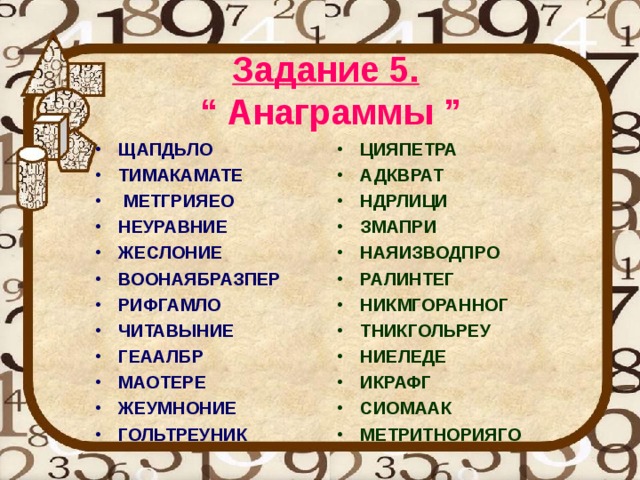 Задание 5.
“ Анаграммы ”

• ЩАПДЬЛО
• ТИМАКАМАТЕ
• МЕТГРИЯЕО
• НЕУРАВНИЕ
• ЖЕСЛОНИЕ
• ВООНАЯБРАЗПЕР
• РИФГАМЛО
• ЧИТАВЫНИЕ
• ГЕААЛБР
• МАОТЕРЕ
• ЖЕУМНОНИЕ
• ГОЛЬТРЕУНИК

• ЦИЯПЕТРА
• АДКВРАТ
• НДРЛИЦИ
• ЗМАПРИ
• НАЯИЗВОДПРО
• РАЛИНТЕГ
• НИКМГОРАННОГ
• ТНИКГОЛЬРЕУ
• НИЕЛЕДЕ
• ИКРАФГ
• СИОМААК
• МЕТРИТНОРИЯГО